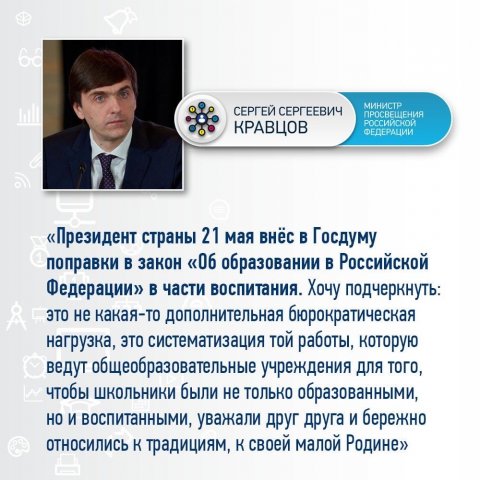 СЕРГЕЙ СЕРГЕЕВИЧ
КРАВЦОВ

МИНИСТР ПРОСВЕЩЕНИЯ РОССИЙСКОЙ ФЕДЕРАЦИИ

«Президент страны 21 мая внёс в Госдуму поправки в закон «Об образовании в Российской Федерации» в части воспитания. Хочу подчеркнуть: это не какая-то дополнительная бюрократическая нагрузка, это систематизация той работы, которую ведут общеобразовательные учреждения для того, чтобы школьники были не только образованными, но и воспитанными, уважали друг друга и бережно относились к традициям, к своей малой Родине»